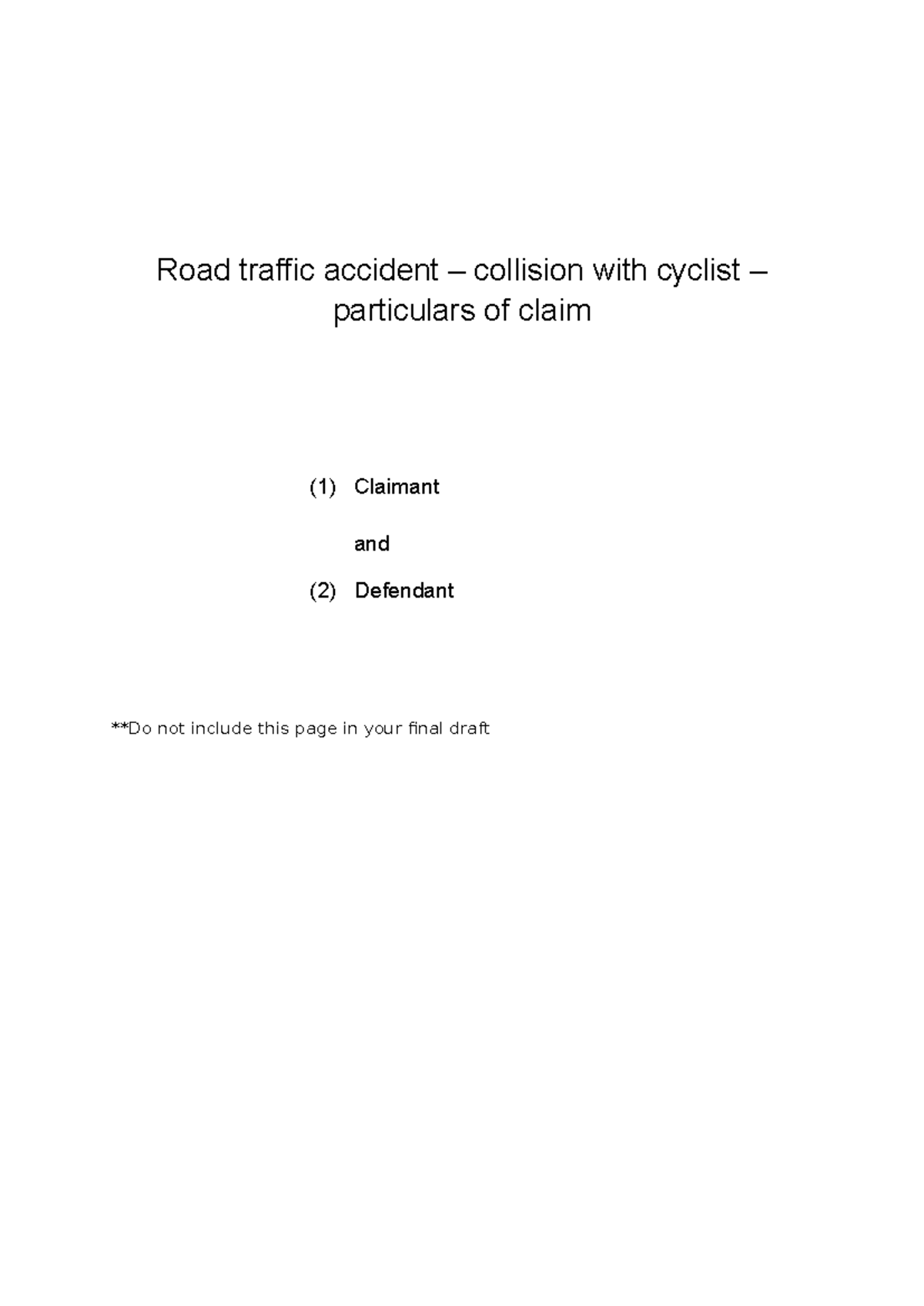 Road traffic accident – collision with cyclist – particulars of claim

(1) Claimant

and

(2) Defendant

**Do not include this page in your final draft